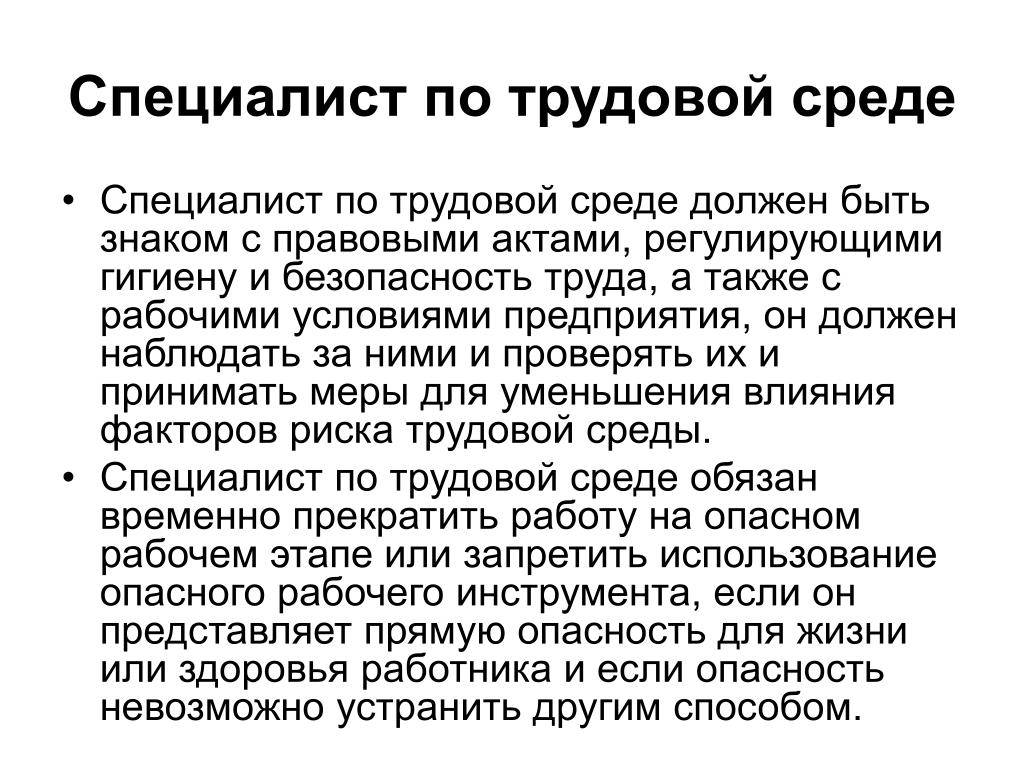 Специалист по трудовой среде

• Специалист по трудовой среде должен быть знаком с правовыми актами, регулирующими гигиену и безопасность труда, а также с рабочими условиями предприятия, он должен наблюдать за ними и проверять их и принимать меры для уменьшения влияния факторов риска трудовой среды.

• Специалист по трудовой среде обязан временно прекратить работу на опасном рабочем этапе или запретить использование опасного рабочего инструмента, если он представляет прямую опасность для жизни или здоровья работника и если опасность невозможно устранить другим способом.